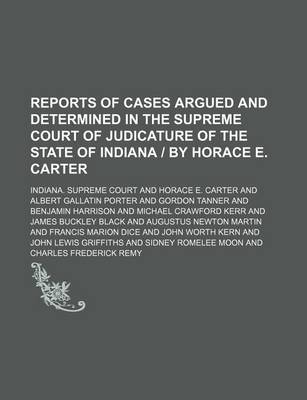 REPORTS OF CASES ARGUED AND DETERMINED IN THE SUPREME COURT OF JUDICATURE OF THE STATE OF INDIANA / BY HORACE E. CARTER

INDIANA. SUPREME COURT AND HORACE E. CARTER AND ALBERT GALLATIN PORTER AND GORDON TANNER AND BENJAMIN HARRISON AND MICHAEL CRAWFORD KERR AND JAMES BUCKLEY BLACK AND AUGUSTUS NEWTON MARTIN AND FRANCIS MARION DICE AND JOHN WORTH KERN AND JOHN LEWIS GRIFFITHS AND SIDNEY ROMELEE MOON AND CHARLES FREDERICK REMY